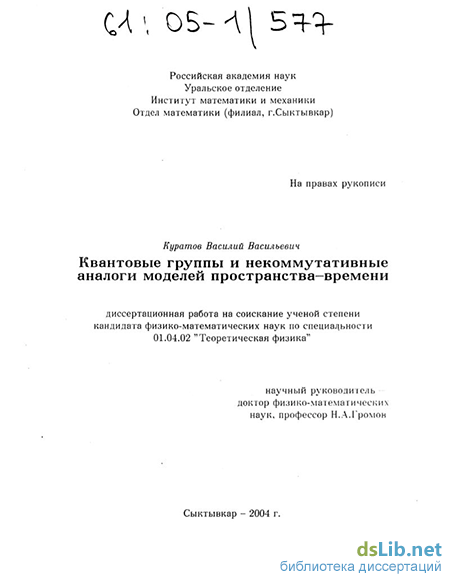 61:05-1/577

Российская академия наук
Уральское отделение
Институт математики и механики
Отдел математики (филиал, г.Сыктывкар)

На правах рукописи

Куратов Василий Васильевич

Квантовые группы и некоммутативные аналоги моделей пространства–времени

диссертационная работа на соискание ученой степени кандидата физико-математических наук по специальности 01.04.02 "Теоретическая физика"

научный руководитель –
доктор физико-математических наук, профессор Н.А.Громов

Сыктывкар – 2004 г.

dsLib.net
библиотека диссертаций